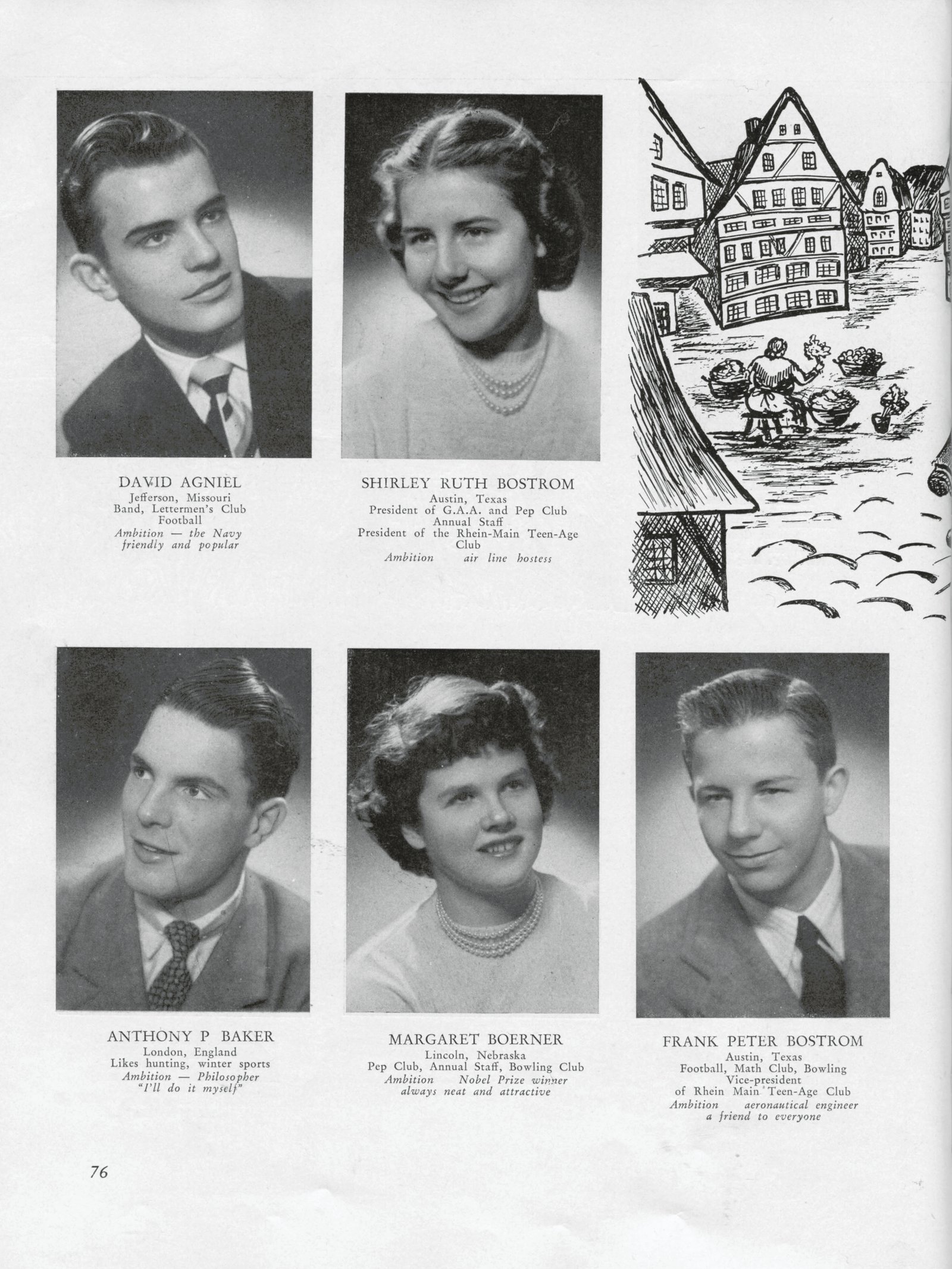 DAVID AGNIEL
Jefferson, Missouri
Band, Lettermen's Club
Football
Ambition — the Navy
friendly and popular

SHIRLEY RUTH BOSTROM
Austin, Texas
President of G.A.A. and Pep Club
Annual Staff
President of the Rhein-Main Teen-Age Club
Ambition air line hostess

ANTHONY P BAKER
London, England
Likes hunting, winter sports
Ambition — Philosopher
"I'll do it myself"

MARGARET BOERNER
Lincoln, Nebraska
Pep Club, Annual Staff, Bowling Club
Ambition Nobel Prize winner
always neat and attractive

FRANK PETER BOSTROM
Austin, Texas
Football, Math Club, Bowling
Vice-president
of Rhein Main Teen-Age Club
Ambition aeronautical engineer
a friend to everyone

76